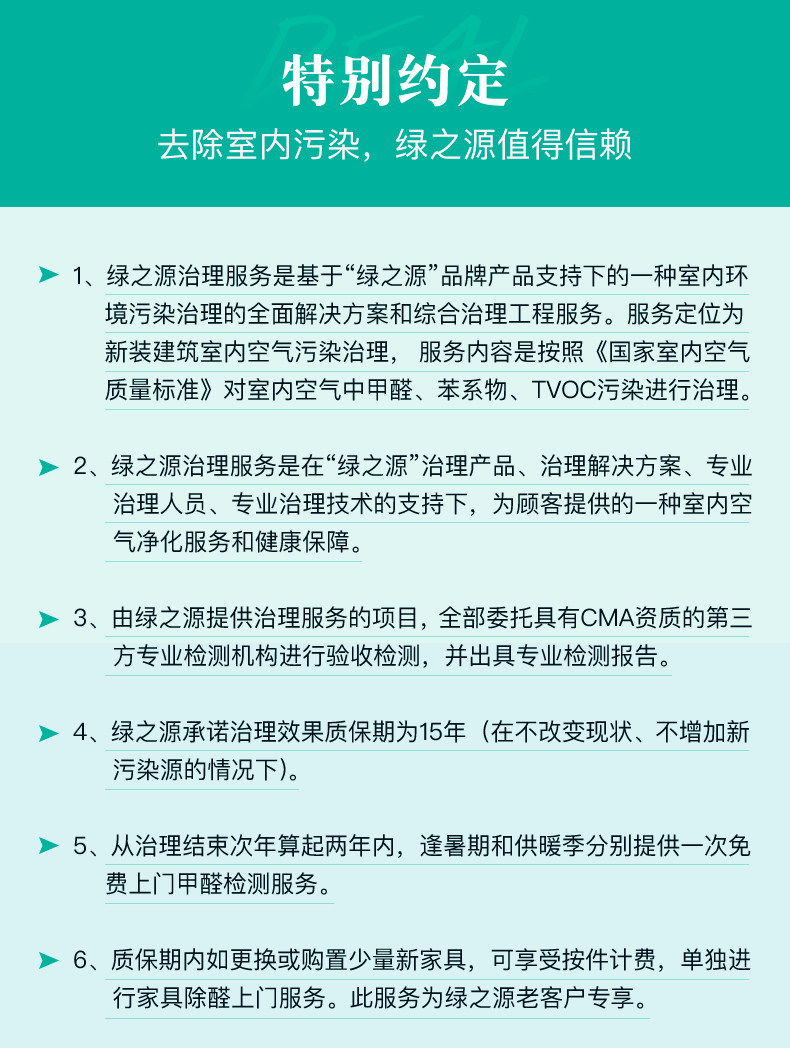 特别约定

去除室内污染，绿之源值得信赖

1、绿之源治理服务是基于“绿之源”品牌产品支持下的一种室内环境污染治理的全面解决方案和综合治理工程服务。服务定位为新装建筑室内空气污染治理， 服务内容是按照《国家室内空气质量标准》对室内空气中甲醛、苯系物、TVOC污染进行治理。

2、绿之源治理服务是在“绿之源”治理产品、治理解决方案、专业治理人员、专业治理技术的支持下，为顾客提供的一种室内空气净化服务和健康保障。

3、由绿之源提供治理服务的项目，全部委托具有CMA资质的第三方专业检测机构进行验收检测，并出具专业检测报告。

4、绿之源承诺治理效果质保期为15年（在不改变现状、不增加新污染源的情况下）。

5、从治理结束次年算起两年内，逢暑期和供暖季分别提供一次免费上门甲醛检测服务。

6、质保期内如更换或购置少量新家具，可享受按件计费，单独进行家具除醛上门服务。此服务为绿之源老客户专享。